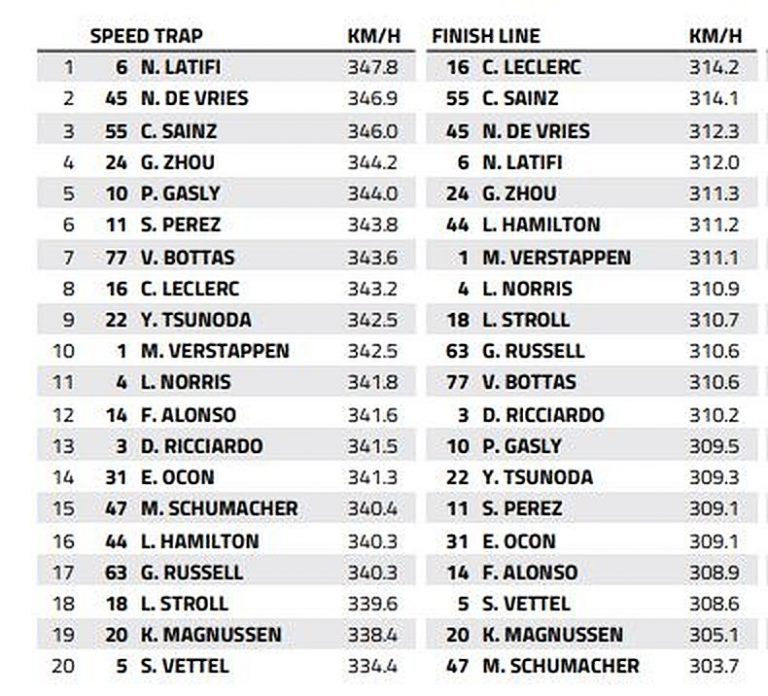 | | SPEED TRAP | | KM/H | FINISH LINE | | KM/H |
|---|---|---|---|---|---|---|
| 1 | 6 | N. LATIFI | 347.8 | 16 | C. LECLERC | 314.2 |
| 2 | 45 | N. DE VRIES | 346.9 | 55 | C. SAINZ | 314.1 |
| 3 | 55 | C. SAINZ | 346.0 | 45 | N. DE VRIES | 312.3 |
| 4 | 24 | G. ZHOU | 344.2 | 6 | N. LATIFI | 312.0 |
| 5 | 10 | P. GASLY | 344.0 | 24 | G. ZHOU | 311.3 |
| 6 | 11 | S. PEREZ | 343.8 | 44 | L. HAMILTON | 311.2 |
| 7 | 77 | V. BOTTAS | 343.6 | 1 | M. VERSTAPPEN | 311.1 |
| 8 | 16 | C. LECLERC | 343.2 | 4 | L. NORRIS | 310.9 |
| 9 | 22 | Y. TSUNODA | 342.5 | 18 | L. STROLL | 310.7 |
| 10 | 1 | M. VERSTAPPEN | 342.5 | 63 | G. RUSSELL | 310.6 |
| 11 | 4 | L. NORRIS | 341.8 | 77 | V. BOTTAS | 310.6 |
| 12 | 14 | F. ALONSO | 341.6 | 3 | D. RICCIARDO | 310.2 |
| 13 | 3 | D. RICCIARDO | 341.5 | 10 | P. GASLY | 309.5 |
| 14 | 31 | E. OCON | 341.3 | 22 | Y. TSUNODA | 309.3 |
| 15 | 47 | M. SCHUMACHER | 340.4 | 11 | S. PEREZ | 309.1 |
| 16 | 44 | L. HAMILTON | 340.3 | 31 | E. OCON | 309.1 |
| 17 | 63 | G. RUSSELL | 340.3 | 14 | F. ALONSO | 308.9 |
| 18 | 18 | L. STROLL | 339.6 | 5 | S. VETTEL | 308.6 |
| 19 | 20 | K. MAGNUSSEN | 338.4 | 20 | K. MAGNUSSEN | 305.1 |
| 20 | 5 | S. VETTEL | 334.4 | 47 | M. SCHUMACHER | 303.7 |